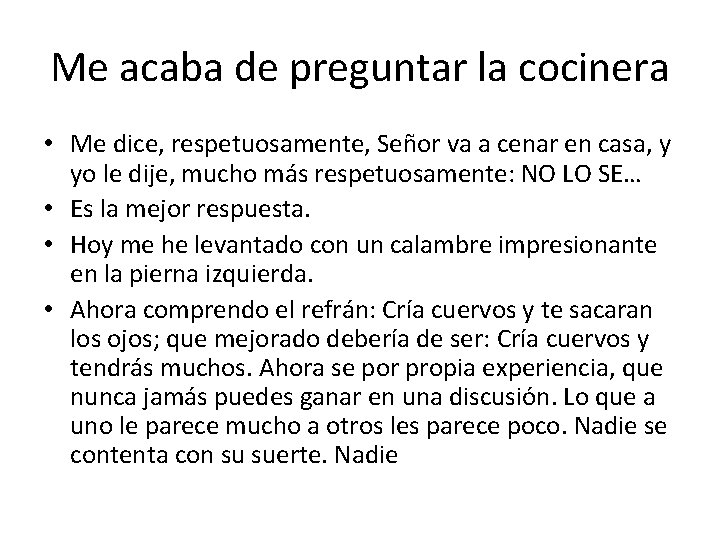 Me acaba de preguntar la cocinera

• Me dice, respetuosamente, Señor va a cenar en casa, y yo le dije, mucho más respetuosamente: NO LO SE…
• Es la mejor respuesta.
• Hoy me he levantado con un calambre impresionante en la pierna izquierda.
• Ahora comprendo el refrán: Cría cuervos y te sacaran los ojos; que mejorado debería de ser: Cría cuervos y tendrás muchos. Ahora se por propia experiencia, que nunca jamás puedes ganar en una discusión. Lo que a uno le parece mucho a otros les parece poco. Nadie se contenta con su suerte. Nadie